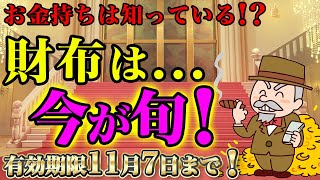 お金持ちは知っている!?

財布は…

今が旬!

有効期限11月7日まで!